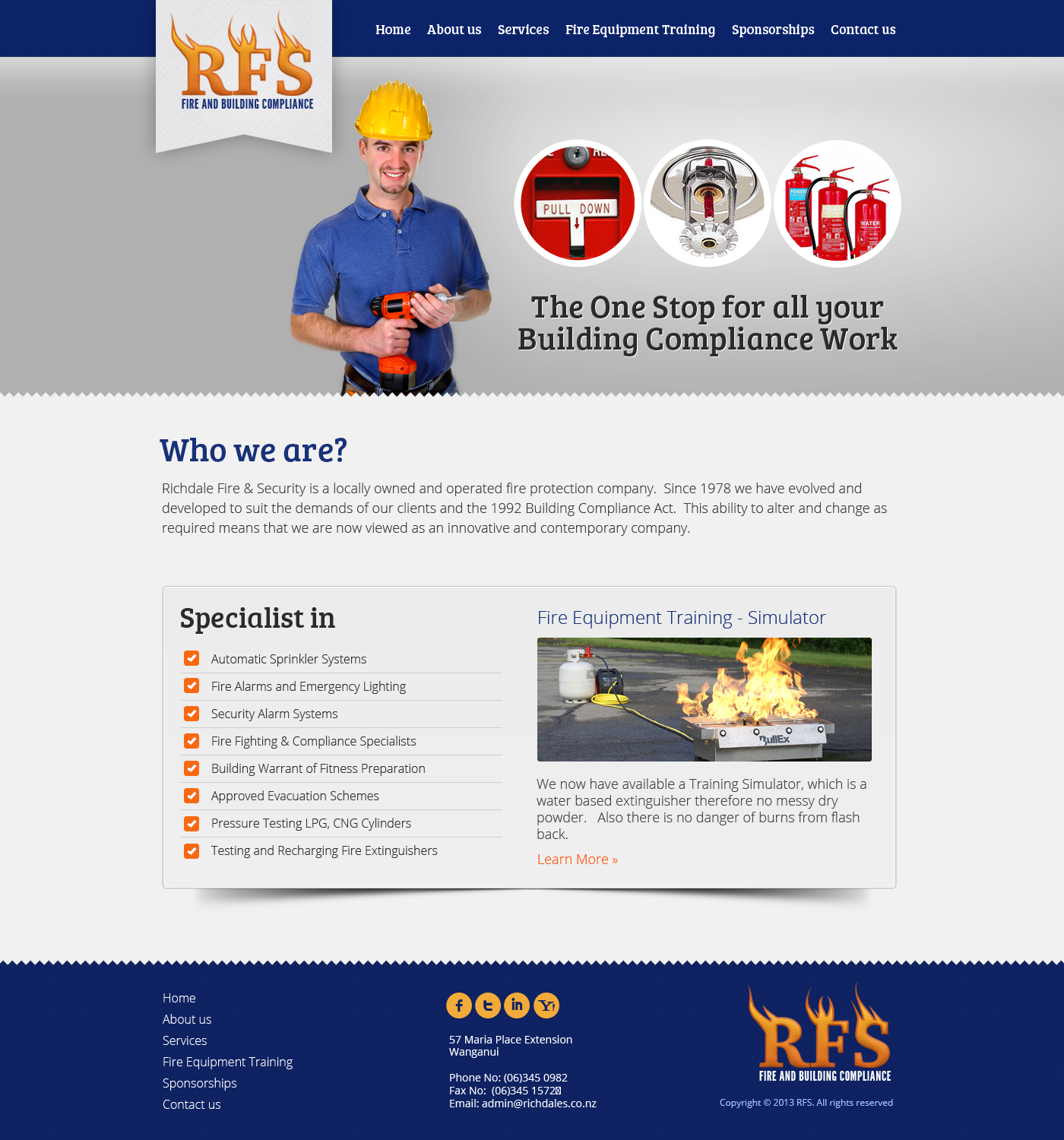 RFS
FIRE AND BUILDING COMPLIANCE

Home About us Services Fire Equipment Training Sponsorships Contact us

PULL DOWN

WATER

The One Stop for all your Building Compliance Work

Who we are?

Richdale Fire & Security is a locally owned and operated fire protection company. Since 1978 we have evolved and developed to suit the demands of our clients and the 1992 Building Compliance Act. This ability to alter and change as required means that we are now viewed as an innovative and contemporary company.

Specialist in

Automatic Sprinkler Systems
Fire Alarms and Emergency Lighting
Security Alarm Systems
Fire Fighting & Compliance Specialists
Building Warrant of Fitness Preparation
Approved Evacuation Schemes
Pressure Testing LPG, CNG Cylinders
Testing and Recharging Fire Extinguishers

Fire Equipment Training - Simulator

BullEx

We now have available a Training Simulator, which is a water based extinguisher therefore no messy dry powder. Also there is no danger of burns from flash back.

Learn More »

Home
About us
Services
Fire Equipment Training
Sponsorships
Contact us

57 Maria Place Extension
Wanganui

Phone No: (06)345 0982
Fax No: (06)345 1572
Email: admin@richdales.co.nz

RFS
FIRE AND BUILDING COMPLIANCE

Copyright © 2013 RFS. All rights reserved